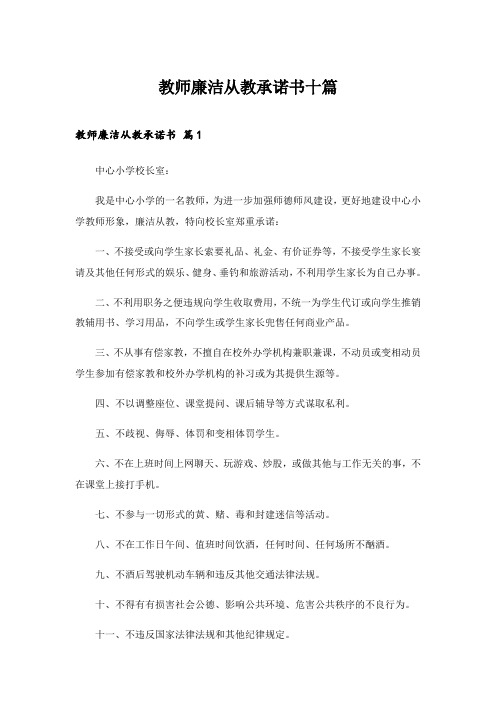 教师廉洁从教承诺书十篇

教师廉洁从教承诺书 篇1

中心小学校长室：

我是中心小学的一名教师，为进一步加强师德师风建设，更好地建设中心小学教师形象，廉洁从教，特向校长室郑重承诺：

一、不接受或向学生家长索要礼品、礼金、有价证券等，不接受学生家长宴请及其他任何形式的娱乐、健身、垂钓和旅游活动，不利用学生家长为自己办事。

二、不利用职务之便违规向学生收取费用，不统一为学生代订或向学生推销教辅用书、学习用品，不向学生或学生家长兜售任何商业产品。

三、不从事有偿家教，不擅自在校外办学机构兼职兼课，不动员或变相动员学生参加有偿家教和校外办学机构的补习或为其提供生源等。

四、不以调整座位、课堂提问、课后辅导等方式谋取私利。

五、不歧视、侮辱、体罚和变相体罚学生。

六、不在上班时间上网聊天、玩游戏、炒股，或做其他与工作无关的事，不在课堂上接打手机。

七、不参与一切形式的黄、赌、毒和封建迷信等活动。

八、不在工作日午间、值班时间饮酒，任何时间、任何场所不酗酒。

九、不酒后驾驶机动车辆和违反其他交通法律法规。

十、不得有有损害社会公德、影响公共环境、危害公共秩序的不良行为。

十一、不违反国家法律法规和其他纪律规定。